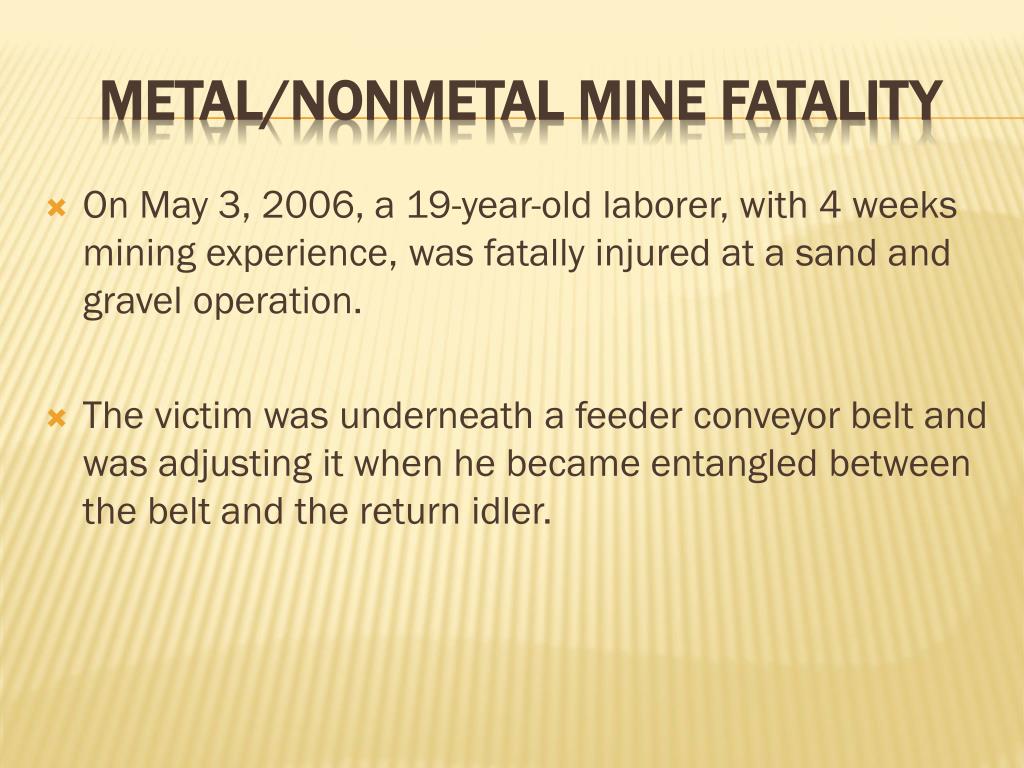 METAL/NONMETAL MINE FATALITY

On May 3, 2006, a 19-year-old laborer, with 4 weeks mining experience, was fatally injured at a sand and gravel operation.

The victim was underneath a feeder conveyor belt and was adjusting it when he became entangled between the belt and the return idler.